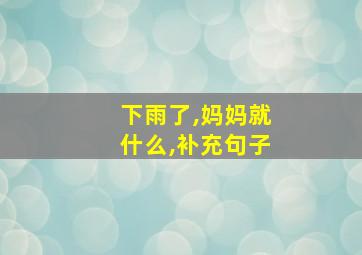 下雨了,妈妈就什么,补充句子